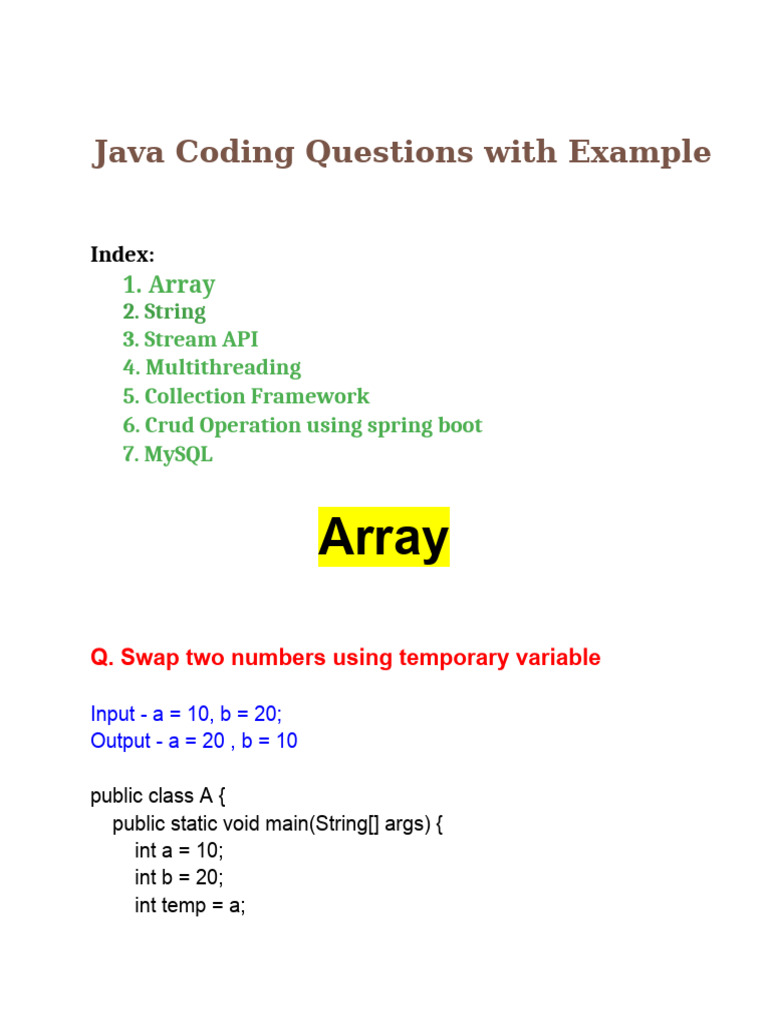 Java Coding Questions with Example

Index:

1. Array
2. String
3. Stream API
4. Multithreading
5. Collection Framework
6. Crud Operation using spring boot
7. MySQL

Array

Q. Swap two numbers using temporary variable

Input - a = 10, b = 20;
Output - a = 20 , b = 10

public class A {
    public static void main(String[] args) {
        int a = 10;
        int b = 20;
        int temp = a;